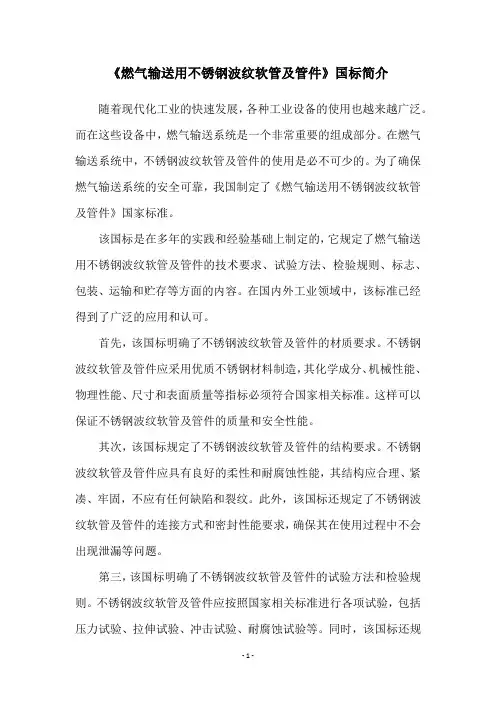 《燃气输送用不锈钢波纹软管及管件》国标简介

随着现代化工业的快速发展，各种工业设备的使用也越来越广泛。而在这些设备中，燃气输送系统是一个非常重要的组成部分。在燃气输送系统中，不锈钢波纹软管及管件的使用是必不可少的。为了确保燃气输送系统的安全可靠，我国制定了《燃气输送用不锈钢波纹软管及管件》国家标准。

该国标是在多年的实践和经验基础上制定的，它规定了燃气输送用不锈钢波纹软管及管件的技术要求、试验方法、检验规则、标志、包装、运输和贮存等方面的内容。在国内外工业领域中，该标准已经得到了广泛的应用和认可。

首先，该国标明确了不锈钢波纹软管及管件的材质要求。不锈钢波纹软管及管件应采用优质不锈钢材料制造，其化学成分、机械性能、物理性能、尺寸和表面质量等指标必须符合国家相关标准。这样可以保证不锈钢波纹软管及管件的质量和安全性能。

其次，该国标规定了不锈钢波纹软管及管件的结构要求。不锈钢波纹软管及管件应具有良好的柔性和耐腐蚀性能，其结构应合理、紧凑、牢固，不应有任何缺陷和裂纹。此外，该国标还规定了不锈钢波纹软管及管件的连接方式和密封性能要求，确保其在使用过程中不会出现泄漏等问题。

第三，该国标明确了不锈钢波纹软管及管件的试验方法和检验规则。不锈钢波纹软管及管件应按照国家相关标准进行各项试验，包括压力试验、拉伸试验、冲击试验、耐腐蚀试验等。同时，该国标还规

- 1 -